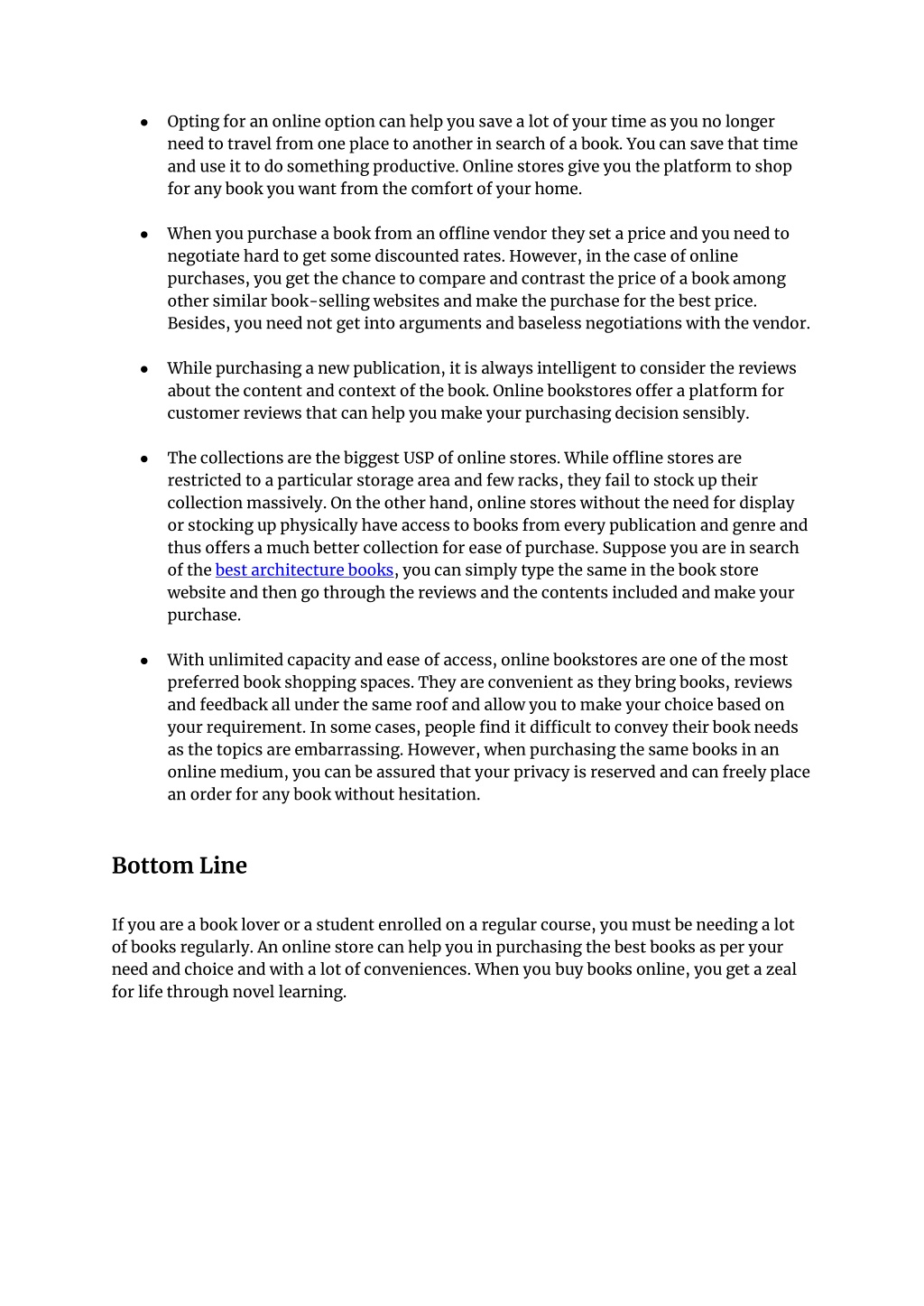 ● Opting for an online option can help you save a lot of your time as you no longer need to travel from one place to another in search of a book. You can save that time and use it to do something productive. Online stores give you the platform to shop for any book you want from the comfort of your home.

● When you purchase a book from an offline vendor they set a price and you need to negotiate hard to get some discounted rates. However, in the case of online purchases, you get the chance to compare and contrast the price of a book among other similar book-selling websites and make the purchase for the best price. Besides, you need not get into arguments and baseless negotiations with the vendor.

● While purchasing a new publication, it is always intelligent to consider the reviews about the content and context of the book. Online bookstores offer a platform for customer reviews that can help you make your purchasing decision sensibly.

● The collections are the biggest USP of online stores. While offline stores are restricted to a particular storage area and few racks, they fail to stock up their collection massively. On the other hand, online stores without the need for display or stocking up physically have access to books from every publication and genre and thus offers a much better collection for ease of purchase. Suppose you are in search of the best architecture books, you can simply type the same in the book store website and then go through the reviews and the contents included and make your purchase.

● With unlimited capacity and ease of access, online bookstores are one of the most preferred book shopping spaces. They are convenient as they bring books, reviews and feedback all under the same roof and allow you to make your choice based on your requirement. In some cases, people find it difficult to convey their book needs as the topics are embarrassing. However, when purchasing the same books in an online medium, you can be assured that your privacy is reserved and can freely place an order for any book without hesitation.

Bottom Line

If you are a book lover or a student enrolled on a regular course, you must be needing a lot of books regularly. An online store can help you in purchasing the best books as per your need and choice and with a lot of conveniences. When you buy books online, you get a zeal for life through novel learning.